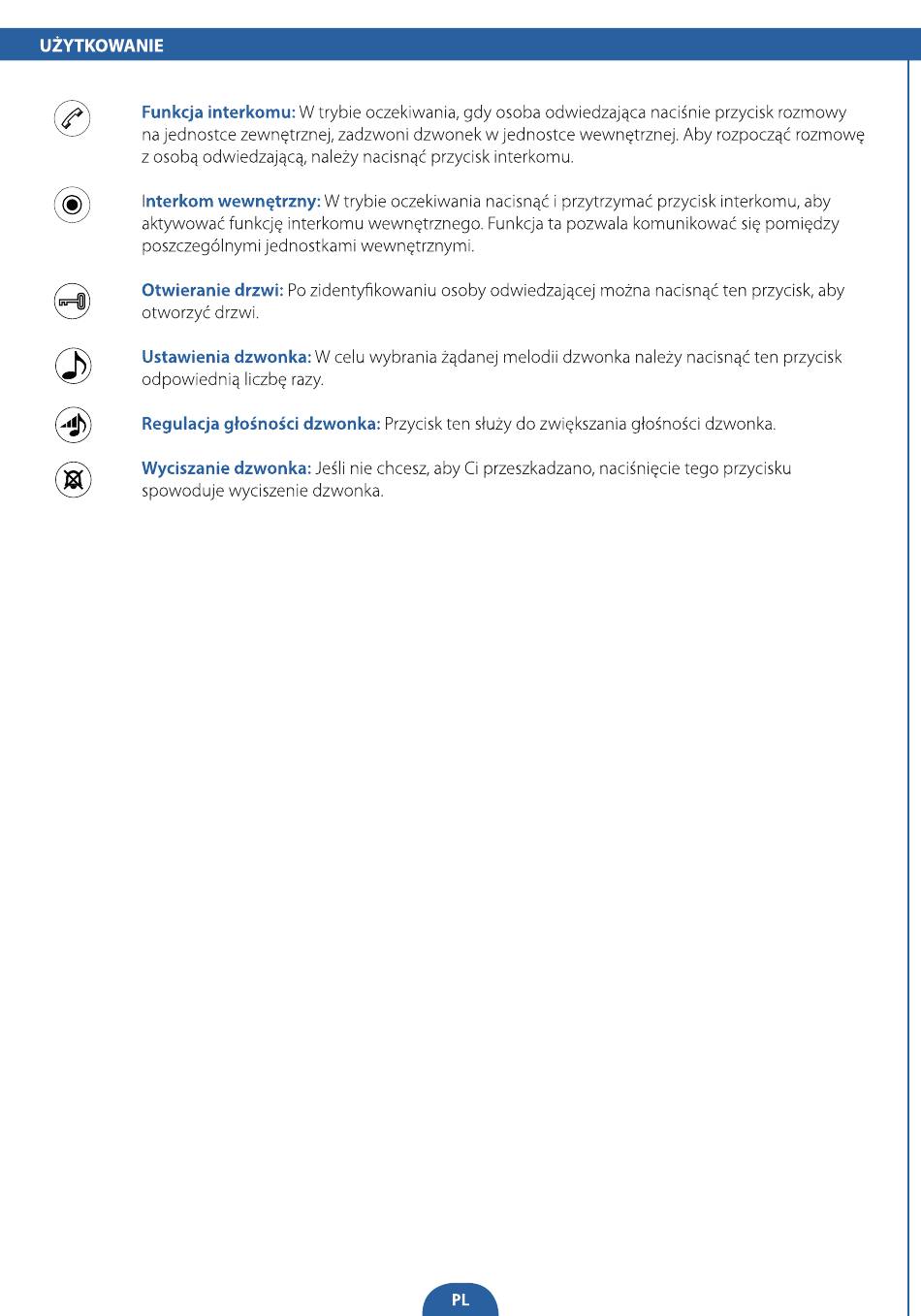 UŻYTKOWANIE

Funkcja interkomu: W trybie oczekiwania, gdy osoba odwiedzająca naciśnie przycisk rozmowy na jednostce zewnętrznej, zadzwoni dzwonek w jednostce wewnętrznej. Aby rozpocząć rozmowę z osobą odwiedzającą, należy nacisnąć przycisk interkomu.

Interkom wewnętrzny: W trybie oczekiwania nacisnąć i przytrzymać przycisk interkomu, aby aktywować funkcję interkomu wewnętrznego. Funkcja ta pozwala komunikować się pomiędzy poszczególnymi jednostkami wewnętrznymi.

Otwieranie drzwi: Po zidentyfikowaniu osoby odwiedzającej można nacisnąć ten przycisk, aby otworzyć drzwi.

Ustawienia dzwonka: W celu wybrania żądanej melodii dzwonka należy nacisnąć ten przycisk odpowiednią liczbę razy.

Regulacja głośności dzwonka: Przycisk ten służy do zwiększania głośności dzwonka.

Wyciszanie dzwonka: Jeśli nie chcesz, aby Ci przeszkadzano, naciśnięcie tego przycisku spowoduje wyciszenie dzwonka.

PL